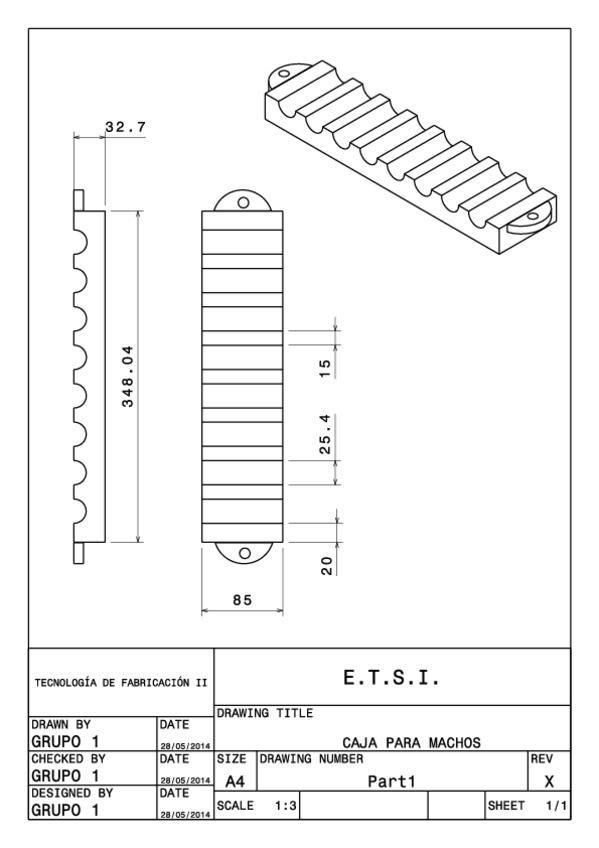 32.7

348.04

15

25.4

20

85

TECNOLOGÍA DE FABRICACIÓN II

E.T.S.I.

DRAWN BY
GRUPO 1

DATE
28/05/2014

DRAWING TITLE
CAJA PARA MACHOS

CHECKED BY
GRUPO 1

DATE
28/05/2014

SIZE
A4

DRAWING NUMBER
Part1

REV
X

DESIGNED BY
GRUPO 1

DATE
28/05/2014

SCALE 1:3

SHEET 1/1